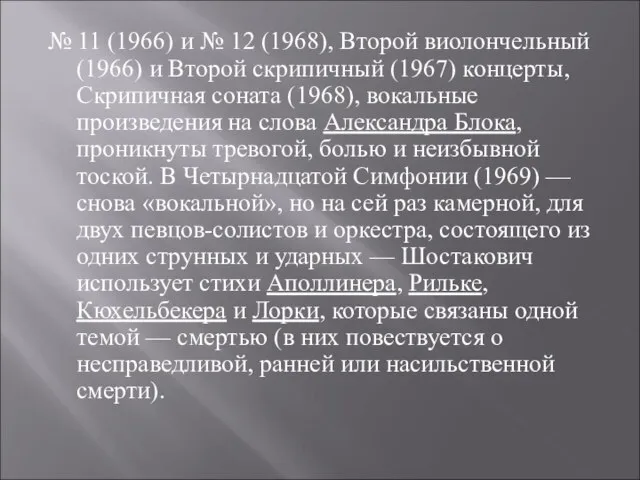 № 11 (1966) и № 12 (1968), Второй виолончельный (1966) и Второй скрипичный (1967) концерты, Скрипичная соната (1968), вокальные произведения на слова Александра Блока, проникнуты тревогой, болью и неизбывной тоской. В Четырнадцатой Симфонии (1969) — снова «вокальной», но на сей раз камерной, для двух певцов-солистов и оркестра, состоящего из одних струнных и ударных — Шостакович использует стихи Аполлинера, Рильке, Кюхельбекера и Лорки, которые связаны одной темой — смертью (в них повествуется о несправедливой, ранней или насильственной смерти).